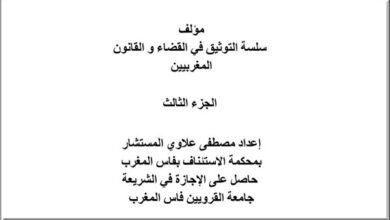 مؤلف
سلسة التوثيق في القضاء و القانون
المغربيين

الجزء الثالث

إعداد مصطفى علاوي المستشار
بمحكمة الاستئناف بفاس المغرب
حاصل على الإجازة في الشريعة
جامعة القرويين فاس المغرب